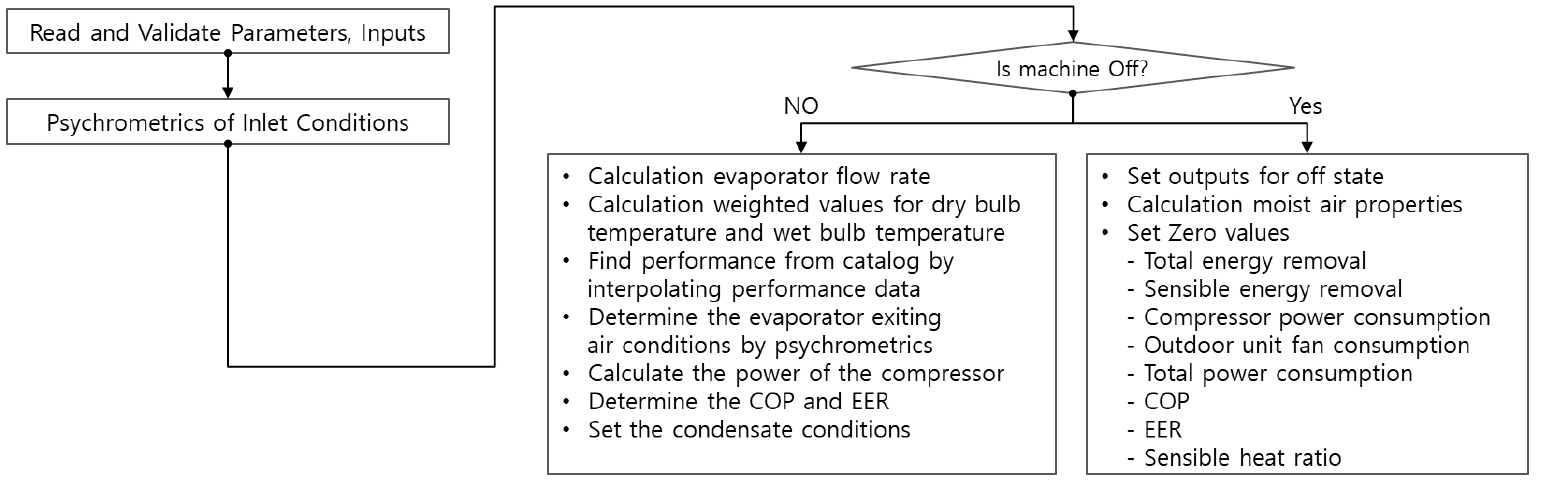 Read and Validate Parameters, Inputs

Psychrometrics of Inlet Conditions

Is machine Off?

NO

Yes

• Calculation evaporator flow rate
• Calculation weighted values for dry bulb temperature and wet bulb temperature
• Find performance from catalog by interpolating performance data
• Determine the evaporator exiting air conditions by psychrometrics
• Calculate the power of the compressor
• Determine the COP and EER
• Set the condensate conditions

• Set outputs for off state
• Calculation moist air properties
• Set Zero values
- Total energy removal
- Sensible energy removal
- Compressor power consumption
- Outdoor unit fan consumption
- Total power consumption
- COP
- EER
- Sensible heat ratio